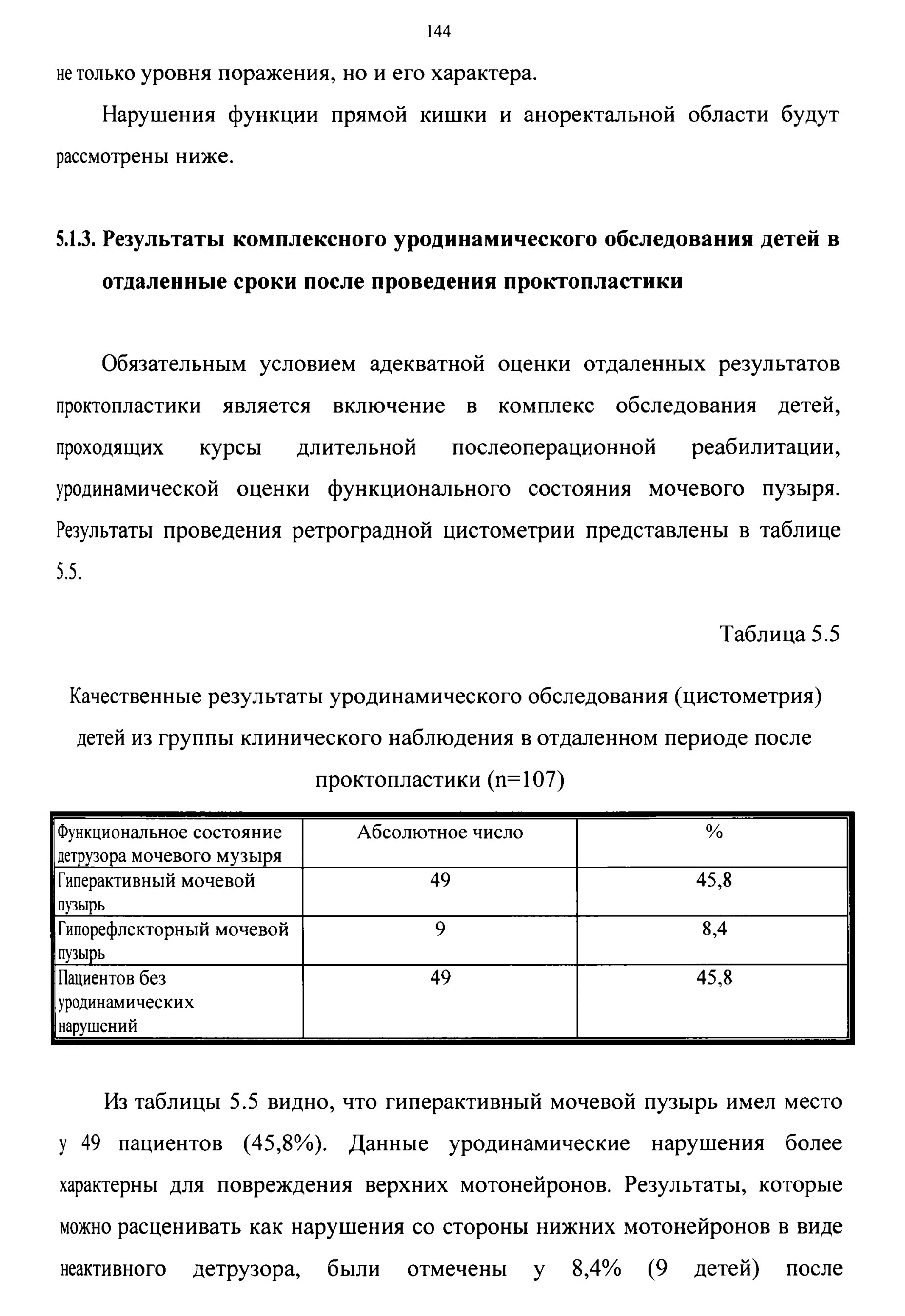 144

не только уровня поражения, но и его характера.

Нарушения функции прямой кишки и аноректальной области будут рассмотрены ниже.

5.1.3. Результаты комплексного уродинамического обследования детей в отдаленные сроки после проведения проктопластики

Обязательным условием адекватной оценки отдаленных результатов проктопластики является включение в комплекс обследования детей, проходящих курсы длительной послеоперационной реабилитации, уродинамической оценки функционального состояния мочевого пузыря. Результаты проведения ретроградной цистометрии представлены в таблице 5.5.

Таблица 5.5

Качественные результаты уродинамического обследования (цистометрия) детей из группы клинического наблюдения в отдаленном периоде после проктопластики (n=107)

| Функциональное состояние детрузора мочевого музыря | Абсолютное число | % |
|---|---|---|
| Гиперактивный мочевой пузырь | 49 | 45,8 |
| Гипорефлекторный мочевой пузырь | 9 | 8,4 |
| Пациентов без уродинамических нарушений | 49 | 45,8 |

Из таблицы 5.5 видно, что гиперактивный мочевой пузырь имел место у 49 пациентов (45,8%). Данные уродинамические нарушения более характерны для повреждения верхних мотонейронов. Результаты, которые можно расценивать как нарушения со стороны нижних мотонейронов в виде неактивного детрузора, были отмечены у 8,4% (9 детей) после